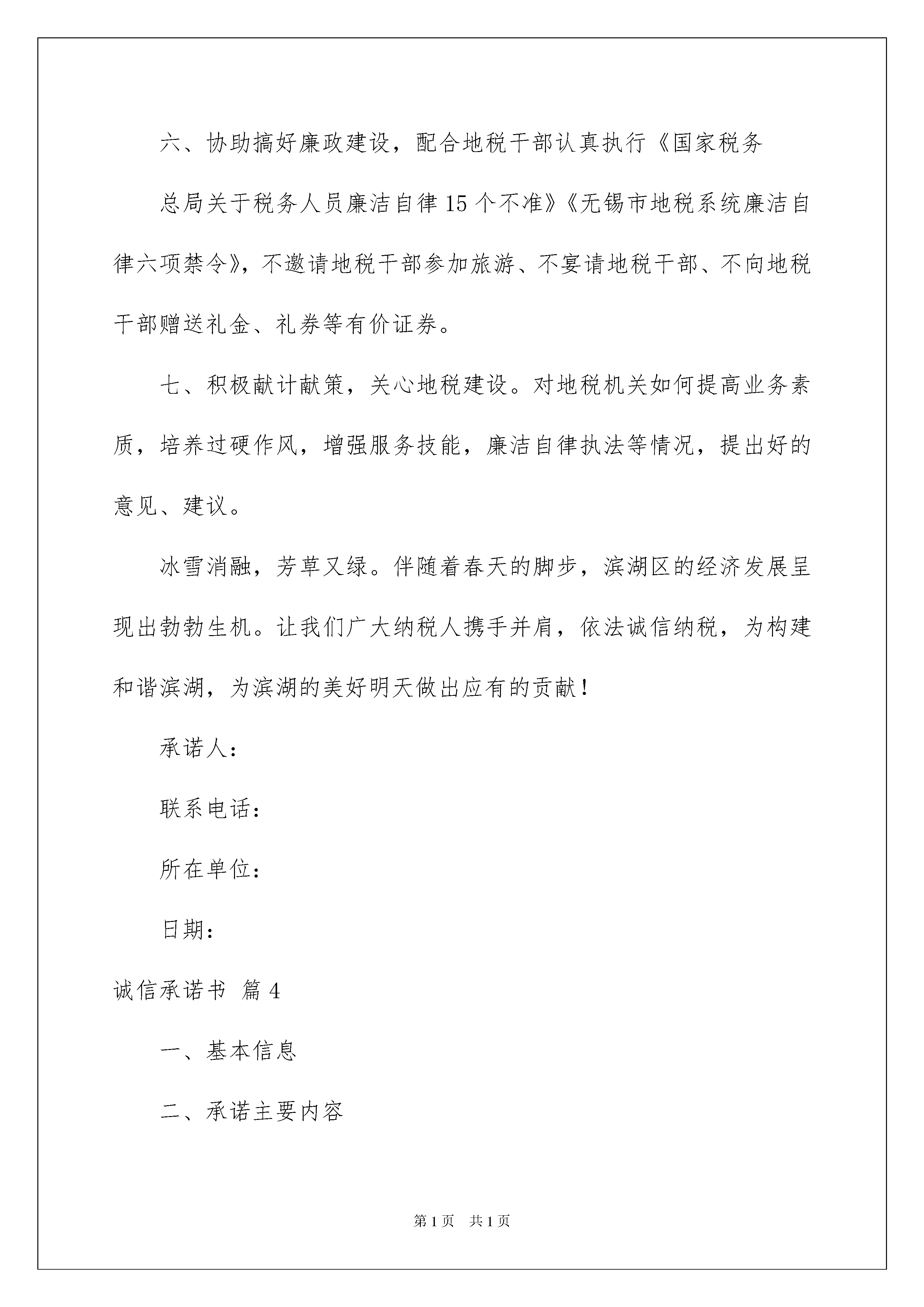 六、协助搞好廉政建设，配合地税干部认真执行《国家税务

总局关于税务人员廉洁自律15个不准》《无锡市地税系统廉洁自律六项禁令》，不邀请地税干部参加旅游、不宴请地税干部、不向地税干部赠送礼金、礼券等有价证券。

七、积极献计献策，关心地税建设。对地税机关如何提高业务素质，培养过硬作风，增强服务技能，廉洁自律执法等情况，提出好的意见、建议。

冰雪消融，芳草又绿。伴随着春天的脚步，滨湖区的经济发展呈现出勃勃生机。让我们广大纳税人携手并肩，依法诚信纳税，为构建和谐滨湖，为滨湖的美好明天做出应有的贡献！

承诺人：

联系电话：

所在单位：

日期：

诚信承诺书 篇4

一、基本信息

二、承诺主要内容

第1页 共1页